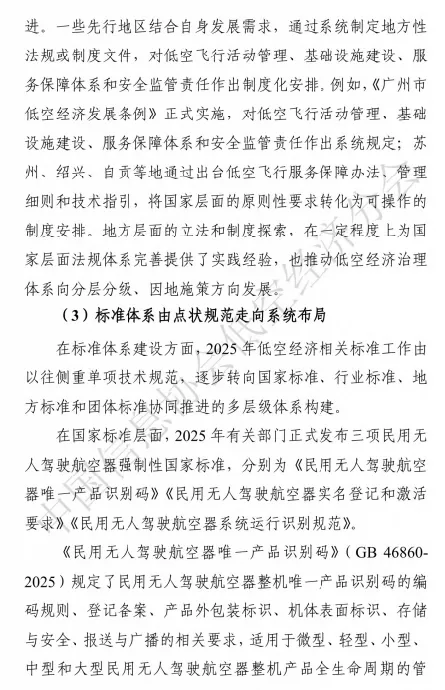 进。一些先行地区结合自身发展需求，通过系统制定地方性法规或制度文件，对低空飞行活动管理、基础设施建设、服务保障体系和安全监管责任作出制度化安排。例如，《广州市低空经济发展条例》正式实施，对低空飞行活动管理、基础设施建设、服务保障体系和安全监管责任作出系统规定；苏州、绍兴、自贡等地通过出台低空飞行服务保障办法、管理细则和技术指引，将国家层面的原则性要求转化为可操作的制度安排。地方层面的立法和制度探索，在一定程度上为国家层面法规体系完善提供了实践经验，也推动低空经济治理体系向分层分级、因地施策方向发展。

（3）标准体系由点状规范走向系统布局

在标准体系建设方面，2025 年低空经济相关标准工作由以往侧重单项技术规范，逐步转向国家标准、行业标准、地方标准和团体标准协同推进的多层级体系构建。

在国家标准层面，2025 年有关部门正式发布三项民用无人驾驶航空器强制性国家标准，分别为《民用无人驾驶航空器唯一产品识别码》《民用无人驾驶航空器实名登记和激活要求》《民用无人驾驶航空器系统运行识别规范》。

《民用无人驾驶航空器唯一产品识别码》（GB 46860-2025）规定了民用无人驾驶航空器整机唯一产品识别码的编码规则、登记备案、产品外包装标识、机体表面标识、存储与安全、报送与广播的相关要求，适用于微型、轻型、小型、中型和大型民用无人驾驶航空器整机产品全生命周期的管

中国信息协会低空经济分会